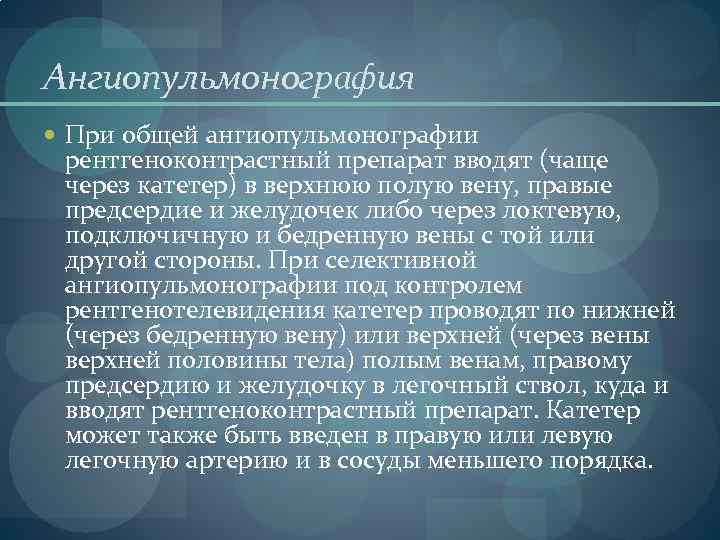 Ангиопульмонография

При общей ангиопульмонографии рентгеноконтрастный препарат вводят (чаще через катетер) в верхнюю полую вену, правые предсердие и желудочек либо через локтевую, подключичную и бедренную вены с той или другой стороны. При селективной ангиопульмонографии под контролем рентгенотелевидения катетер проводят по нижней (через бедренную вену) или верхней (через вены верхней половины тела) полым венам, правому предсердию и желудочку в легочный ствол, куда и вводят рентгеноконтрастный препарат. Катетер может также быть введен в правую или левую легочную артерию и в сосуды меньшего порядка.